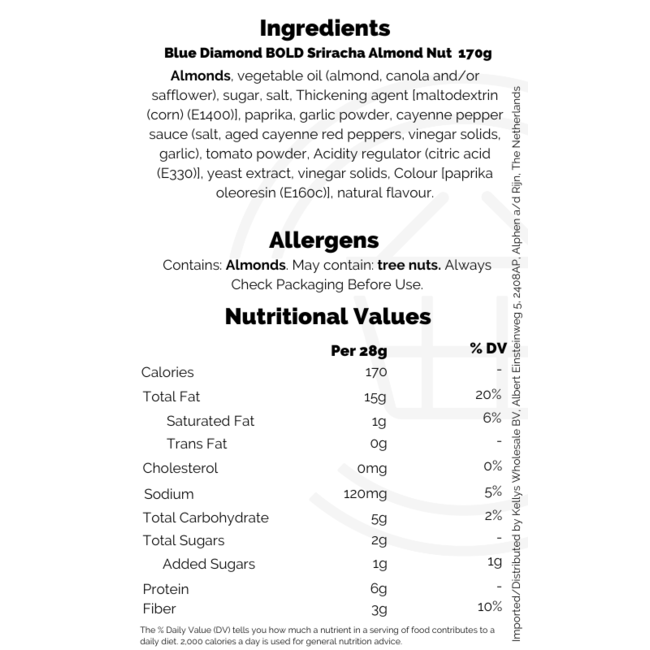 Ingredients

Blue Diamond BOLD Sriracha Almond Nut 170g

Almonds, vegetable oil (almond, canola and/or safflower), sugar, salt, Thickening agent [maltodextrin (corn) (E1400)], paprika, garlic powder, cayenne pepper sauce (salt, aged cayenne red peppers, vinegar solids, garlic), tomato powder, Acidity regulator (citric acid (E330)], yeast extract, vinegar solids, Colour [paprika oleoresin (E160c)], natural flavour.

Allergens

Contains: Almonds. May contain: tree nuts. Always Check Packaging Before Use.

Nutritional Values

|  | Per 28g | % DV |
|---|---|---|
| Calories | 170 | - |
| Total Fat | 15g | 20% |
| Saturated Fat | 1g | 6% |
| Trans Fat | 0g | - |
| Cholesterol | 0mg | 0% |
| Sodium | 120mg | 5% |
| Total Carbohydrate | 5g | 2% |
| Total Sugars | 2g | - |
| Added Sugars | 1g | 1g |
| Protein | 6g | - |
| Fiber | 3g | 10% |

The % Daily Value (DV) tells you how much a nutrient in a serving of food contributes to a daily diet. 2,000 calories a day is used for general nutrition advice.

Imported/Distributed by Kellys Wholesale BV, Albert Einsteinweg 5, 2408AP, Alphen a/d Rijn, The Netherlands